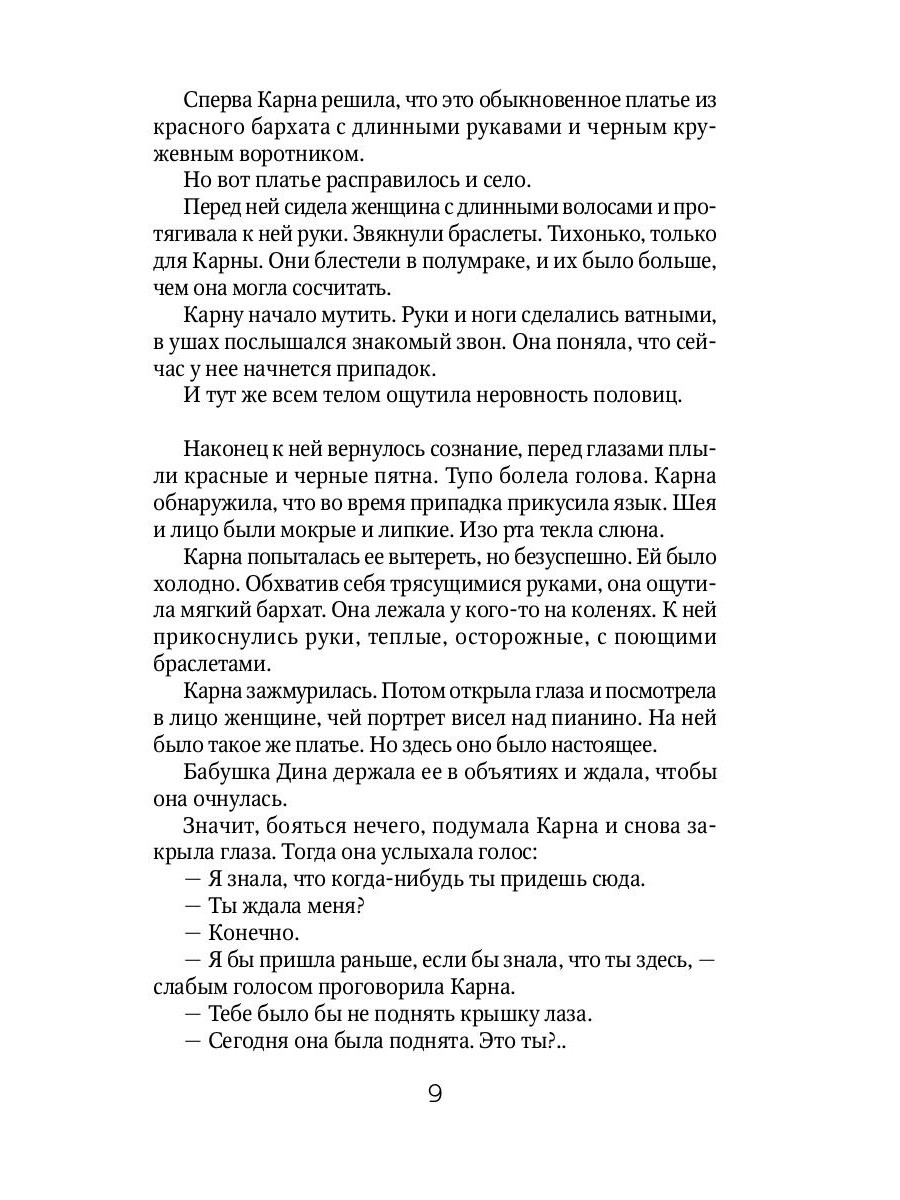 Сперва Карна решила, что это обыкновенное платье из красного бархата с длинными рукавами и черным кружевным воротником.

Но вот платье расправилось и село.

Перед ней сидела женщина с длинными волосами и протягивала к ней руки. Звякнули браслеты. Тихонько, только для Карны. Они блестели в полумраке, и их было больше, чем она могла сосчитать.

Карну начало мутить. Руки и ноги сделались ватными, в ушах послышался знакомый звон. Она поняла, что сейчас у нее начнется припадок.

И тут же всем телом ощутила неровность половиц.

Наконец к ней вернулось сознание, перед глазами плыли красные и черные пятна. Тупо болела голова. Карна обнаружила, что во время припадка прикусила язык. Шея и лицо были мокрые и липкие. Изо рта текла слюна.

Карна попыталась ее вытереть, но безуспешно. Ей было холодно. Обхватив себя трясущимися руками, она ощутила мягкий бархат. Она лежала у кого-то на коленях. К ней прикоснулись руки, теплые, осторожные, с поющими браслетами.

Карна зажмурилась. Потом открыла глаза и посмотрела в лицо женщине, чей портрет висел над пианино. На ней было такое же платье. Но здесь оно было настоящее.

Бабушка Дина держала ее в объятиях и ждала, чтобы она очнулась.

Значит, бояться нечего, подумала Карна и снова закрыла глаза. Тогда она услыхала голос:

— Я знала, что когда-нибудь ты придешь сюда.

— Ты ждала меня?

— Конечно.

— Я бы пришла раньше, если бы знала, что ты здесь, — слабым голосом проговорила Карна.

— Тебе было бы не поднять крышку лаза.

— Сегодня она была поднята. Это ты?..

9